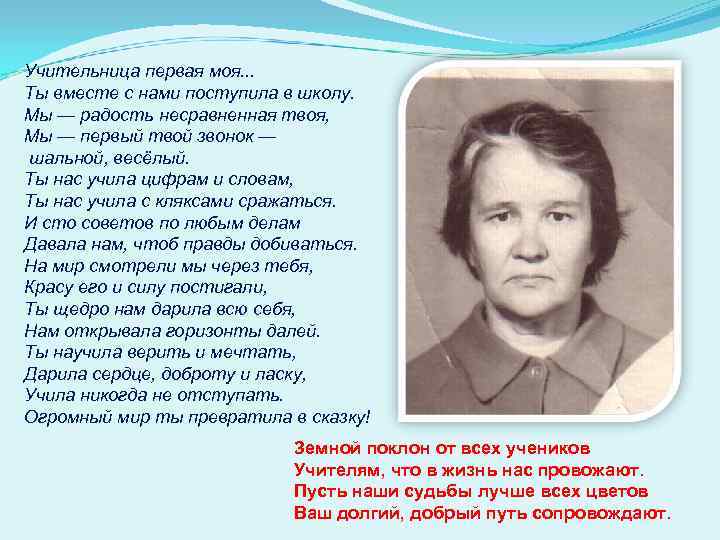 Учительница первая моя...
Ты вместе с нами поступила в школу.
Мы — радость несравненная твоя,
Мы — первый твой звонок —
шальной, весёлый.
Ты нас учила цифрам и словам,
Ты нас учила с кляксами сражаться.
И сто советов по любым делам
Давала нам, чтоб правды добиваться.
На мир смотрели мы через тебя,
Красу его и силу постигали,
Ты щедро нам дарила всю себя,
Нам открывала горизонты далей.
Ты научила верить и мечтать,
Дарила сердце, доброту и ласку,
Учила никогда не отступать.
Огромный мир ты превратила в сказку!

Земной поклон от всех учеников
Учителям, что в жизнь нас провожают.
Пусть наши судьбы лучше всех цветов
Ваш долгий, добрый путь сопровождают.